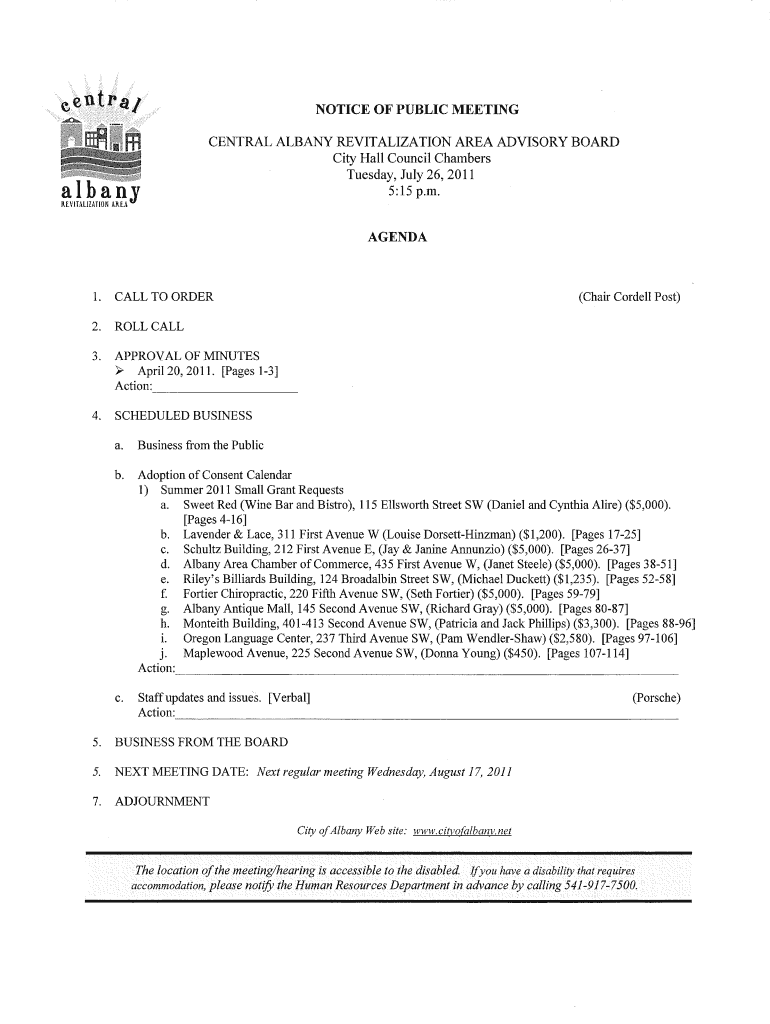 central
albany
REVITALIZATION AREA

NOTICE OF PUBLIC MEETING

CENTRAL ALBANY REVITALIZATION AREA ADVISORY BOARD
City Hall Council Chambers
Tuesday, July 26, 2011
5:15 p.m.

AGENDA

1. CALL TO ORDER (Chair Cordell Post)

2. ROLL CALL

3. APPROVAL OF MINUTES
➢ April 20, 2011. [Pages 1-3]
Action:

4. SCHEDULED BUSINESS

a. Business from the Public

b. Adoption of Consent Calendar
1) Summer 2011 Small Grant Requests
a. Sweet Red (Wine Bar and Bistro), 115 Ellsworth Street SW (Daniel and Cynthia Alire) ($5,000). [Pages 4-16]
b. Lavender & Lace, 311 First Avenue W (Louise Dorsett-Hinzman) ($1,200). [Pages 17-25]
c. Schultz Building, 212 First Avenue E, (Jay & Janine Annunzio) ($5,000). [Pages 26-37]
d. Albany Area Chamber of Commerce, 435 First Avenue W, (Janet Steele) ($5,000). [Pages 38-51]
e. Riley's Billiards Building, 124 Broadalbin Street SW, (Michael Duckett) ($1,235). [Pages 52-58]
f. Fortier Chiropractic, 220 Fifth Avenue SW, (Seth Fortier) ($5,000). [Pages 59-79]
g. Albany Antique Mall, 145 Second Avenue SW, (Richard Gray) ($5,000). [Pages 80-87]
h. Monteith Building, 401-413 Second Avenue SW, (Patricia and Jack Phillips) ($3,300). [Pages 88-96]
i. Oregon Language Center, 237 Third Avenue SW, (Pam Wendler-Shaw) ($2,580). [Pages 97-106]
j. Maplewood Avenue, 225 Second Avenue SW, (Donna Young) ($450). [Pages 107-114]
Action:

c. Staff updates and issues. [Verbal] (Porsche)
Action:

5. BUSINESS FROM THE BOARD

5. NEXT MEETING DATE: Next regular meeting Wednesday, August 17, 2011

7. ADJOURNMENT

City of Albany Web site: www.cityofalbany.net

The location of the meeting/hearing is accessible to the disabled. If you have a disability that requires accommodation, please notify the Human Resources Department in advance by calling 541-917-7500.